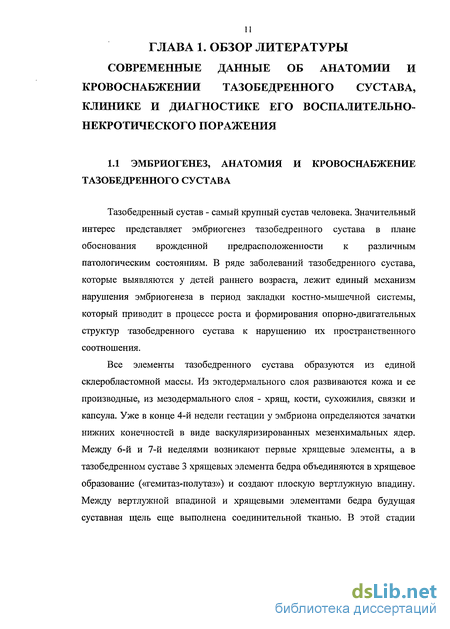 11

ГЛАВА 1. ОБЗОР ЛИТЕРАТУРЫ

СОВРЕМЕННЫЕ ДАННЫЕ ОБ АНАТОМИИ И КРОВОСНАБЖЕНИИ ТАЗОБЕДРЕННОГО СУСТАВА, КЛИНИКЕ И ДИАГНОСТИКЕ ЕГО ВОСПАЛИТЕЛЬНО-НЕКРОТИЧЕСКОГО ПОРАЖЕНИЯ

1.1 ЭМБРИОГЕНЕЗ, АНАТОМИЯ И КРОВОСНАБЖЕНИЕ ТАЗОБЕДРЕННОГО СУСТАВА

Тазобедренный сустав - самый крупный сустав человека. Значительный интерес представляет эмбриогенез тазобедренного сустава в плане обоснования врожденной предрасположенности к различным патологическим состояниям. В ряде заболеваний тазобедренного сустава, которые выявляются у детей раннего возраста, лежит единый механизм нарушения эмбриогенеза в период закладки костно-мышечной системы, который приводит в процессе роста и формирования опорно-двигательных структур тазобедренного сустава к нарушению их пространственного соотношения.

Все элементы тазобедренного сустава образуются из единой склеробластомной массы. Из эктодермального слоя развиваются кожа и ее производные, из мезодермального слоя - хрящ, кости, сухожилия, связки и капсула. Уже в конце 4-й недели гестации у эмбриона определяются зачатки нижних конечностей в виде васкуляризированных мезенхимальных ядер. Между 6-й и 7-й неделями возникают первые хрящевые элементы, а в тазобедренном суставе 3 хрящевых элемента бедра объединяются в хрящевое образование («гемитаз-полутаз») и создают плоскую вертлужную впадину. Между вертлужной впадиной и хрящевыми элементами бедра будущая суставная щель еще выполнена соединительной тканью. В этой стадии

dsLib.net
библиотека диссертаций